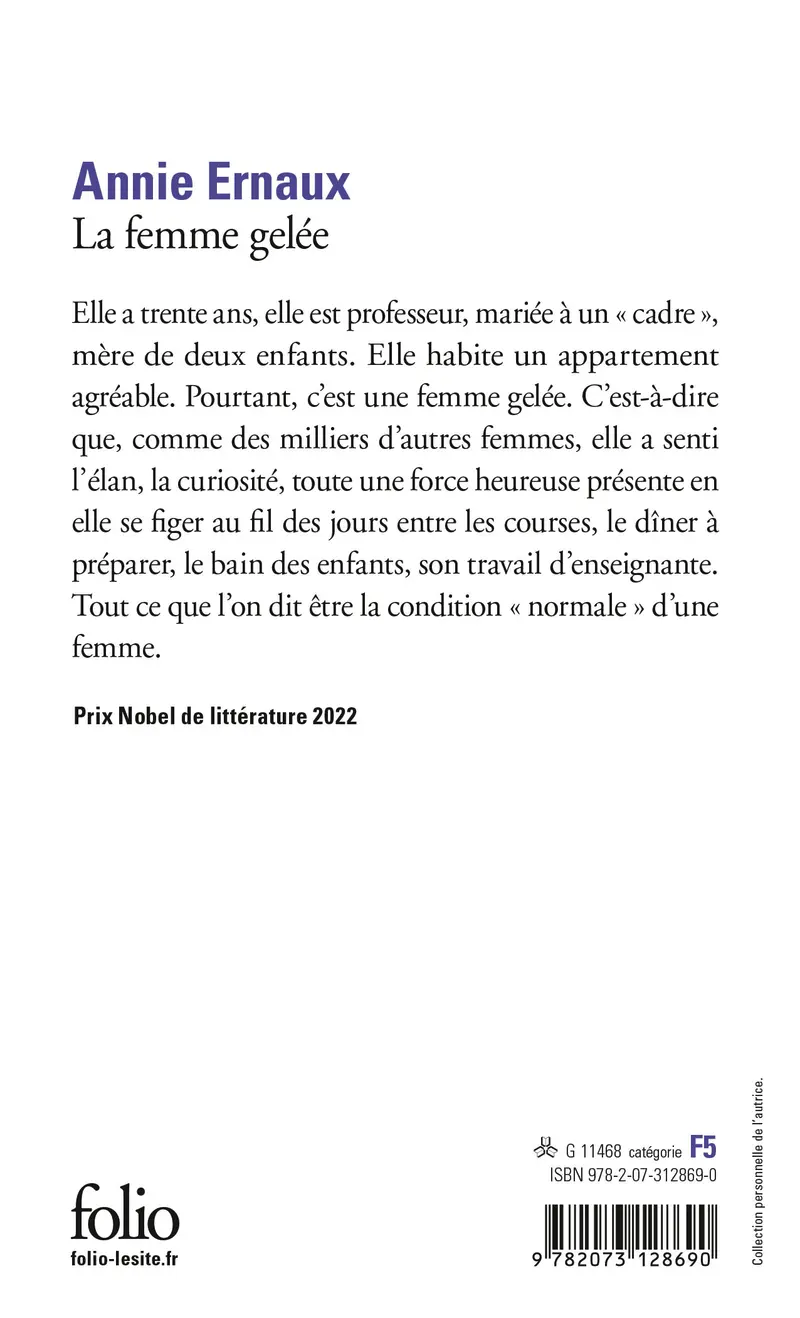 Annie Ernaux
La femme gelée

Elle a trente ans, elle est professeur, mariée à un « cadre », mère de deux enfants. Elle habite un appartement agréable. Pourtant, c'est une femme gelée. C'est-à-dire que, comme des milliers d'autres femmes, elle a senti l'élan, la curiosité, toute une force heureuse présente en elle se figer au fil des jours entre les courses, le dîner à préparer, le bain des enfants, son travail d'enseignante. Tout ce que l'on dit être la condition « normale » d'une femme.

Prix Nobel de littérature 2022

folio
folio-lesite.fr

G 11468 catégorie F5
ISBN 978-2-07-312869-0

9 782073 128690

Collection personnelle de l'autrice.